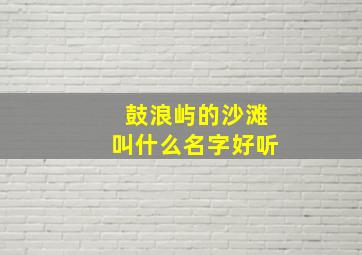 鼓浪屿的沙滩
叫什么名字好听